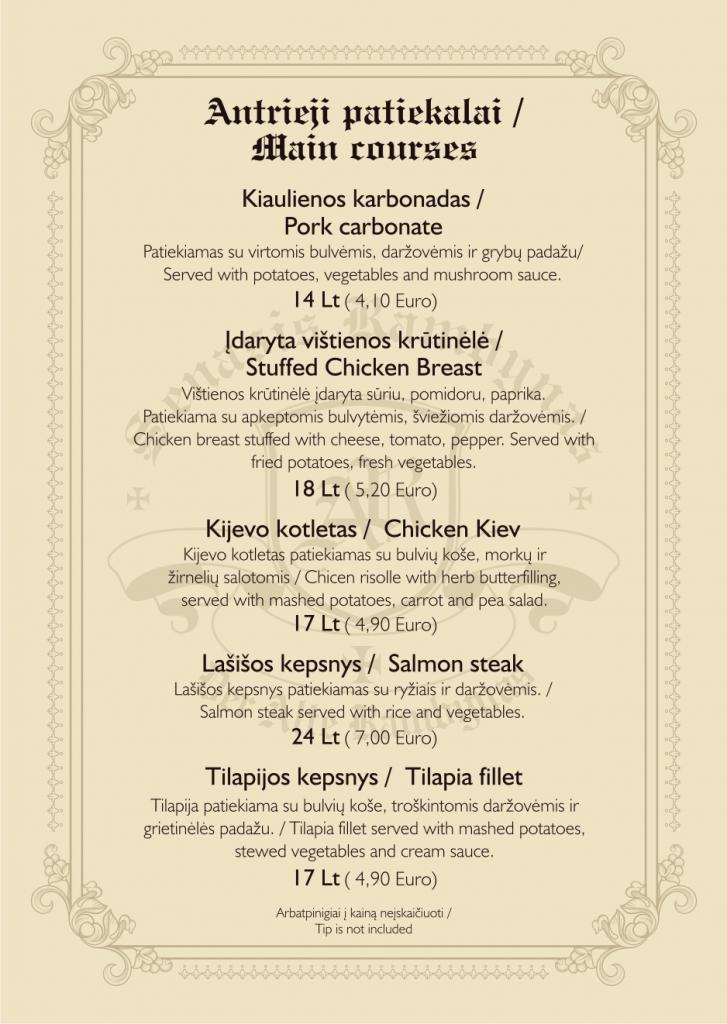 Antrieji patiekalai /
Main courses

Kiaulienos karbonadas /
Pork carbonate

Patiekiamas su virtomis bulvėmis, daržovėmis ir grybų padažu/ Served with potatoes, vegetables and mushroom sauce.

14 Lt ( 4,10 Euro)

Įdaryta vištienos krūtinėlė /
Stuffed Chicken Breast

Vištienos krūtinėlė įdaryta sūriu, pomidoru, paprika. Patiekiama su apkeptomis bulvytėmis, šviežiomis daržovėmis. / Chicken breast stuffed with cheese, tomato, pepper. Served with fried potatoes, fresh vegetables.

18 Lt ( 5,20 Euro)

Kijevo kotletas / Chicken Kiev

Kijevo kotletas patiekiamas su bulvių koše, morkų ir žirnelių salotomis / Chicen risolle with herb butterfilling, served with mashed potatoes, carrot and pea salad.

17 Lt ( 4,90 Euro)

Lašišos kepsnys / Salmon steak

Lašišos kepsnys patiekiamas su ryžiais ir daržovėmis. / Salmon steak served with rice and vegetables.

24 Lt ( 7,00 Euro)

Tilapijos kepsnys / Tilapia fillet

Tilapija patiekiama su bulvių koše, troškintomis daržovėmis ir grietinėlės padažu. / Tilapia fillet served with mashed potatoes, stewed vegetables and cream sauce.

17 Lt ( 4,90 Euro)

Arbatpinigiai į kainą neįskaičiuoti /
Tip is not included